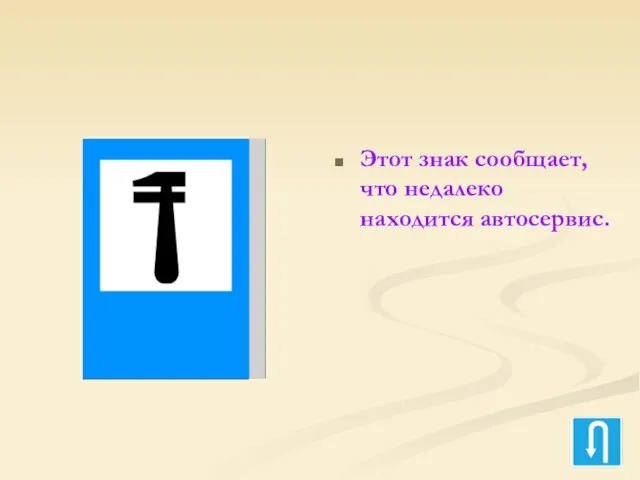 Этот знак сообщает, что недалеко находится автосервис.